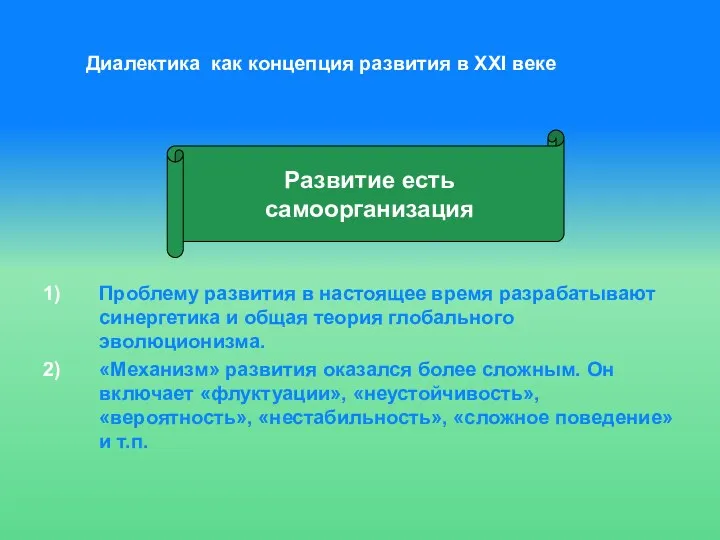 Диалектика как концепция развития в XXI веке

Развитие есть самоорганизация

1) Проблему развития в настоящее время разрабатывают синергетика и общая теория глобального эволюционизма.

2) «Механизм» развития оказался более сложным. Он включает «флуктуации», «неустойчивость», «вероятность», «нестабильность», «сложное поведение» и т.п.